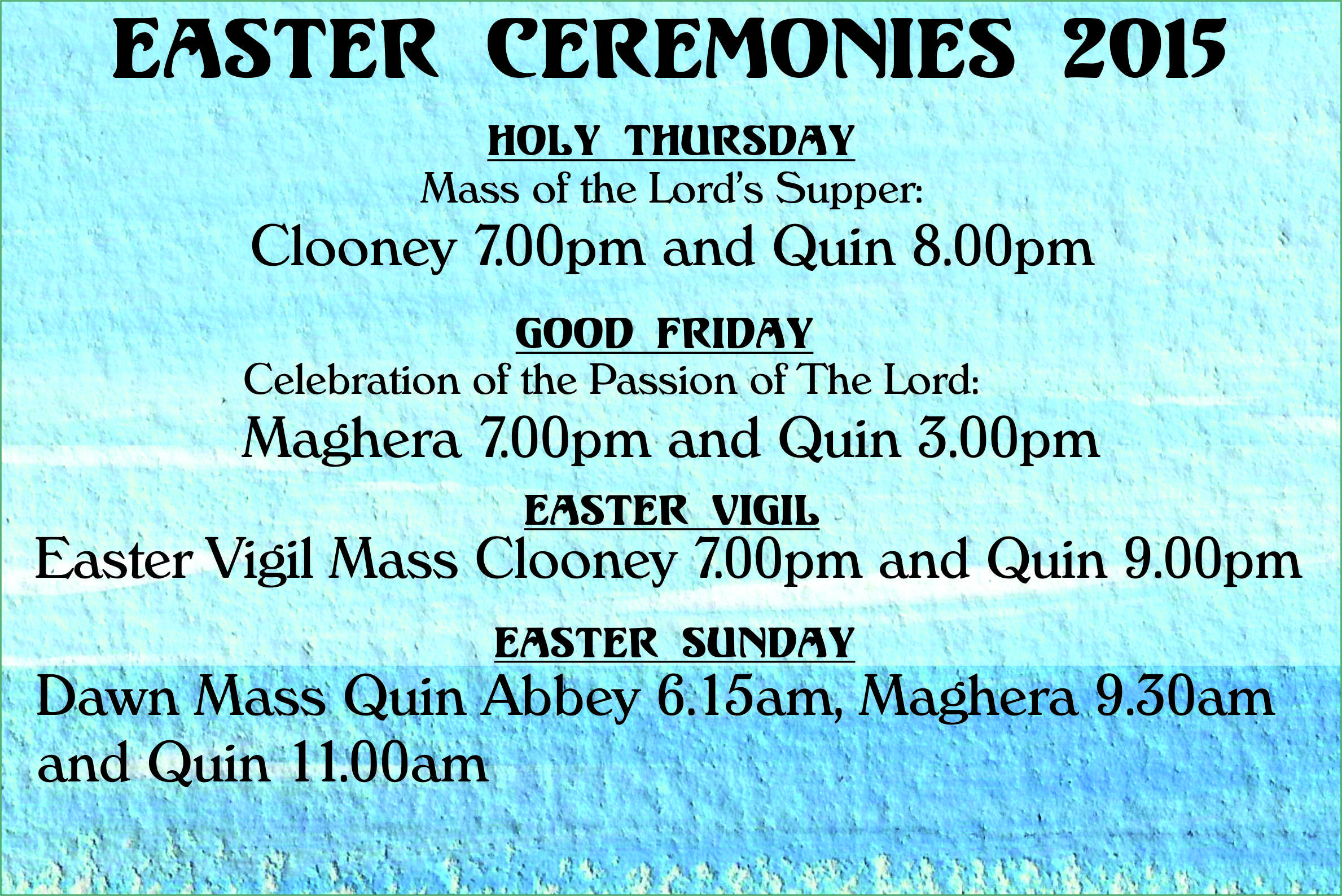 EASTER CEREMONIES 2015

HOLY THURSDAY

Mass of the Lord's Supper:

Clooney 7.00pm and Quin 8.00pm

GOOD FRIDAY

Celebration of the Passion of The Lord:

Maghera 7.00pm and Quin 3.00pm

EASTER VIGIL

Easter Vigil Mass Clooney 7.00pm and Quin 9.00pm

EASTER SUNDAY

Dawn Mass Quin Abbey 6.15am, Maghera 9.30am and Quin 11.00am